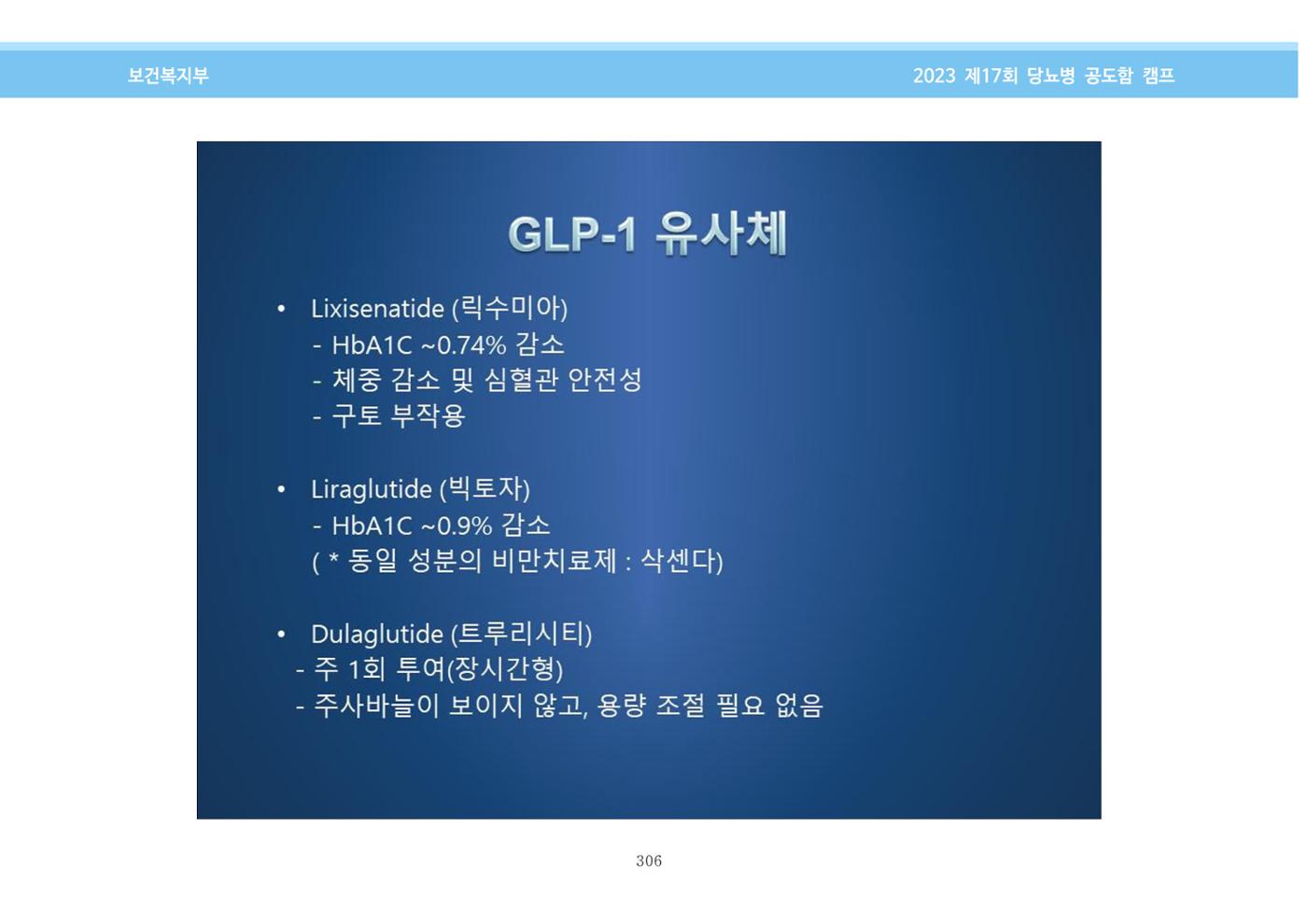 보건복지부

2023 제17회 당뇨병 공도함 캠프

GLP-1 유사체

• Lixisenatide (릭수미아)
- HbA1C ~0.74% 감소
- 체중 감소 및 심혈관 안전성
- 구토 부작용

• Liraglutide (빅토자)
- HbA1C ~0.9% 감소
( * 동일 성분의 비만치료제 : 삭센다)

• Dulaglutide (트루리시티)
- 주 1회 투여(장시간형)
- 주사바늘이 보이지 않고, 용량 조절 필요 없음

306